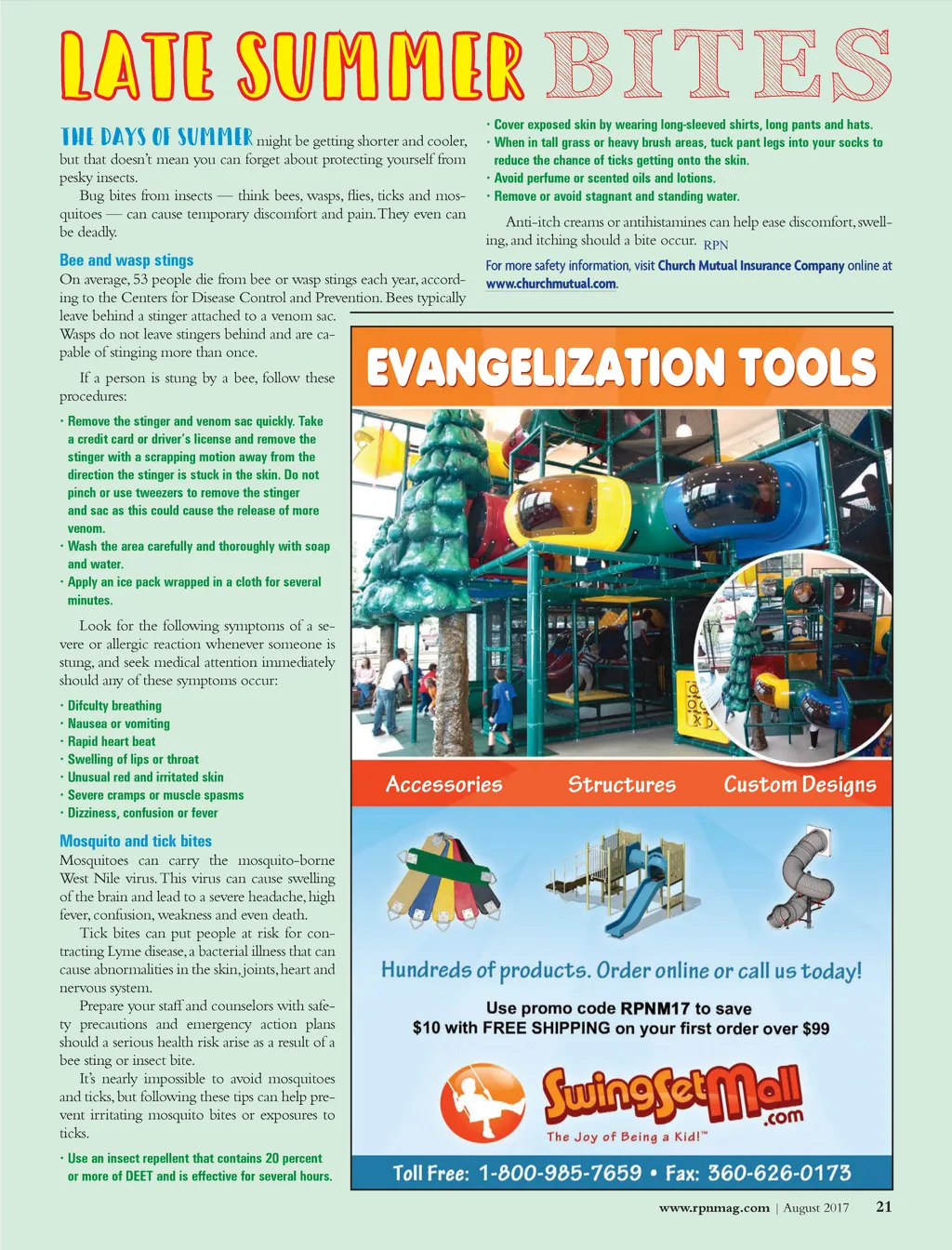 LATE SUMMER BITES

THE DAYS OF SUMMER might be getting shorter and cooler, but that doesn't mean you can forget about protecting yourself from pesky insects.

Bug bites from insects — think bees, wasps, flies, ticks and mosquitoes — can cause temporary discomfort and pain. They even can be deadly.

Bee and wasp stings
On average, 53 people die from bee or wasp stings each year, according to the Centers for Disease Control and Prevention. Bees typically leave behind a stinger attached to a venom sac. Wasps do not leave stingers behind and are capable of stinging more than once.

If a person is stung by a bee, follow these procedures:

· Remove the stinger and venom sac quickly. Take a credit card or driver's license and remove the stinger with a scrapping motion away from the direction the stinger is stuck in the skin. Do not pinch or use tweezers to remove the stinger and sac as this could cause the release of more venom.
· Wash the area carefully and thoroughly with soap and water.
· Apply an ice pack wrapped in a cloth for several minutes.

Look for the following symptoms of a severe or allergic reaction whenever someone is stung, and seek medical attention immediately should any of these symptoms occur:

· Difculty breathing
· Nausea or vomiting
· Rapid heart beat
· Swelling of lips or throat
· Unusual red and irritated skin
· Severe cramps or muscle spasms
· Dizziness, confusion or fever

Mosquito and tick bites
Mosquitoes can carry the mosquito-borne West Nile virus. This virus can cause swelling of the brain and lead to a severe headache, high fever, confusion, weakness and even death.

Tick bites can put people at risk for contracting Lyme disease, a bacterial illness that can cause abnormalities in the skin, joints, heart and nervous system.

Prepare your staff and counselors with safety precautions and emergency action plans should a serious health risk arise as a result of a bee sting or insect bite.

It's nearly impossible to avoid mosquitoes and ticks, but following these tips can help prevent irritating mosquito bites or exposures to ticks.

· Use an insect repellent that contains 20 percent or more of DEET and is effective for several hours.
· Cover exposed skin by wearing long-sleeved shirts, long pants and hats.
· When in tall grass or heavy brush areas, tuck pant legs into your socks to reduce the chance of ticks getting onto the skin.
· Avoid perfume or scented oils and lotions.
· Remove or avoid stagnant and standing water.

Anti-itch creams or antihistamines can help ease discomfort, swelling, and itching should a bite occur. RPN

For more safety information, visit Church Mutual Insurance Company online at www.churchmutual.com.

EVANGELIZATION TOOLS

Accessories Structures Custom Designs

Hundreds of products. Order online or call us today!

Use promo code RPNM17 to save $10 with FREE SHIPPING on your first order over $99

SwingSetMall.com
The Joy of Being a Kid!™

Toll Free: 1-800-985-7659 • Fax: 360-626-0173

www.rpnmag.com | August 2017 21